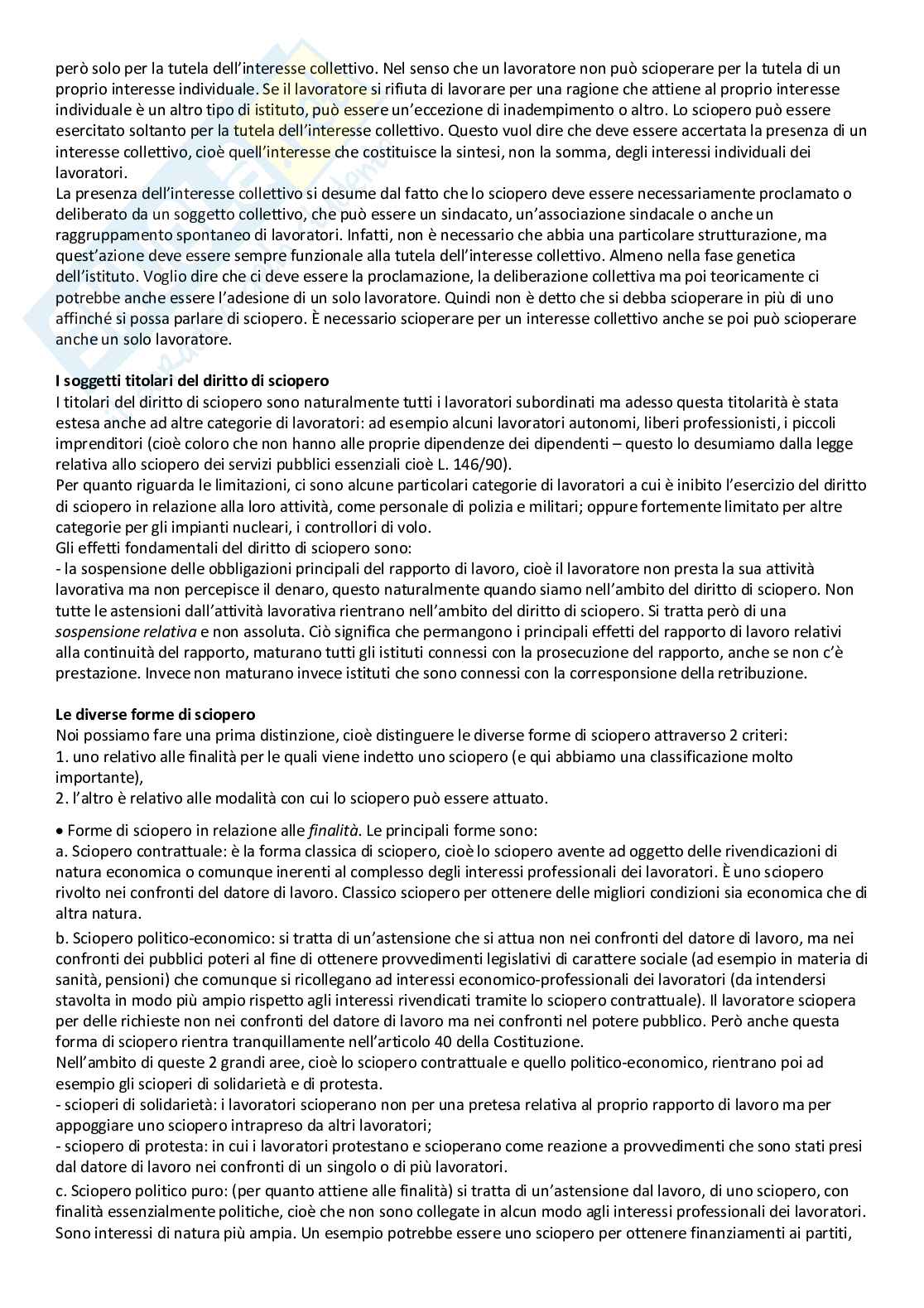 però solo per la tutela dell'interesse collettivo. Nel senso che un lavoratore non può scioperare per la tutela di un proprio interesse individuale. Se il lavoratore si rifiuta di lavorare per una ragione che attiene al proprio interesse individuale è un altro tipo di istituto, può essere un'eccezione di inadempimento o altro. Lo sciopero può essere esercitato soltanto per la tutela dell'interesse collettivo. Questo vuol dire che deve essere accertata la presenza di un interesse collettivo, cioè quell'interesse che costituisce la sintesi, non la somma, degli interessi individuali dei lavoratori.
La presenza dell'interesse collettivo si desume dal fatto che lo sciopero deve essere necessariamente proclamato o deliberato da un soggetto collettivo, che può essere un sindacato, un'associazione sindacale o anche un raggruppamento spontaneo di lavoratori. Infatti, non è necessario che abbia una particolare strutturazione, ma quest'azione deve essere sempre funzionale alla tutela dell'interesse collettivo. Almeno nella fase genetica dell'istituto. Voglio dire che ci deve essere la proclamazione, la deliberazione collettiva ma poi teoricamente ci potrebbe anche essere l'adesione di un solo lavoratore. Quindi non è detto che si debba scioperare in più di uno affinché si possa parlare di sciopero. È necessario scioperare per un interesse collettivo anche se poi può scioperare anche un solo lavoratore.

I soggetti titolari del diritto di sciopero
I titolari del diritto di sciopero sono naturalmente tutti i lavoratori subordinati ma adesso questa titolarità è stata estesa anche ad altre categorie di lavoratori: ad esempio alcuni lavoratori autonomi, liberi professionisti, i piccoli imprenditori (cioè coloro che non hanno alle proprie dipendenze dei dipendenti – questo lo desumiamo dalla legge relativa allo sciopero dei servizi pubblici essenziali cioè L. 146/90).
Per quanto riguarda le limitazioni, ci sono alcune particolari categorie di lavoratori a cui è inibito l'esercizio del diritto di sciopero in relazione alla loro attività, come personale di polizia e militari; oppure fortemente limitato per altre categorie per gli impianti nucleari, i controllori di volo.
Gli effetti fondamentali del diritto di sciopero sono:
- la sospensione delle obbligazioni principali del rapporto di lavoro, cioè il lavoratore non presta la sua attività lavorativa ma non percepisce il denaro, questo naturalmente quando siamo nell'ambito del diritto di sciopero. Non tutte le astensioni dall'attività lavorativa rientrano nell'ambito del diritto di sciopero. Si tratta però di una sospensione relativa e non assoluta. Ciò significa che permangono i principali effetti del rapporto di lavoro relativi alla continuità del rapporto, maturano tutti gli istituti connessi con la prosecuzione del rapporto, anche se non c'è prestazione. Invece non maturano invece istituti che sono connessi con la corresponsione della retribuzione.

Le diverse forme di sciopero
Noi possiamo fare una prima distinzione, cioè distinguere le diverse forme di sciopero attraverso 2 criteri:
1. uno relativo alle finalità per le quali viene indetto uno sciopero (e qui abbiamo una classificazione molto importante),
2. l'altro è relativo alle modalità con cui lo sciopero può essere attuato.

• Forme di sciopero in relazione alle finalità. Le principali forme sono:
a. Sciopero contrattuale: è la forma classica di sciopero, cioè lo sciopero avente ad oggetto delle rivendicazioni di natura economica o comunque inerenti al complesso degli interessi professionali dei lavoratori. È uno sciopero rivolto nei confronti del datore di lavoro. Classico sciopero per ottenere delle migliori condizioni sia economica che di altra natura.
b. Sciopero politico-economico: si tratta di un'astensione che si attua non nei confronti del datore di lavoro, ma nei confronti dei pubblici poteri al fine di ottenere provvedimenti legislativi di carattere sociale (ad esempio in materia di sanità, pensioni) che comunque si ricollegano ad interessi economico-professionali dei lavoratori (da intendersi stavolta in modo più ampio rispetto agli interessi rivendicati tramite lo sciopero contrattuale). Il lavoratore sciopera per delle richieste non nei confronti del datore di lavoro ma nei confronti nel potere pubblico. Però anche questa forma di sciopero rientra tranquillamente nell'articolo 40 della Costituzione.
Nell'ambito di queste 2 grandi aree, cioè lo sciopero contrattuale e quello politico-economico, rientrano poi ad esempio gli scioperi di solidarietà e di protesta.
- scioperi di solidarietà: i lavoratori scioperano non per una pretesa relativa al proprio rapporto di lavoro ma per appoggiare uno sciopero intrapreso da altri lavoratori;
- sciopero di protesta: in cui i lavoratori protestano e scioperano come reazione a provvedimenti che sono stati presi dal datore di lavoro nei confronti di un singolo o di più lavoratori.
c. Sciopero politico puro: (per quanto attiene alle finalità) si tratta di un'astensione dal lavoro, di uno sciopero, con finalità essenzialmente politiche, cioè che non sono collegate in alcun modo agli interessi professionali dei lavoratori. Sono interessi di natura più ampia. Un esempio potrebbe essere uno sciopero per ottenere finanziamenti ai partiti,